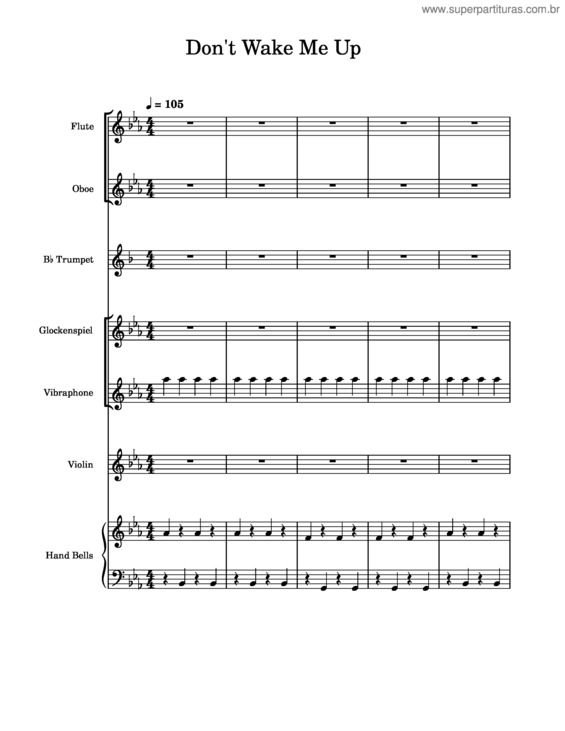 www.superpartituras.com.br

Don't Wake Me Up

♩ = 105

Flute

Oboe

B♭ Trumpet

Glockenspiel

Vibraphone

Violin

Hand Bells